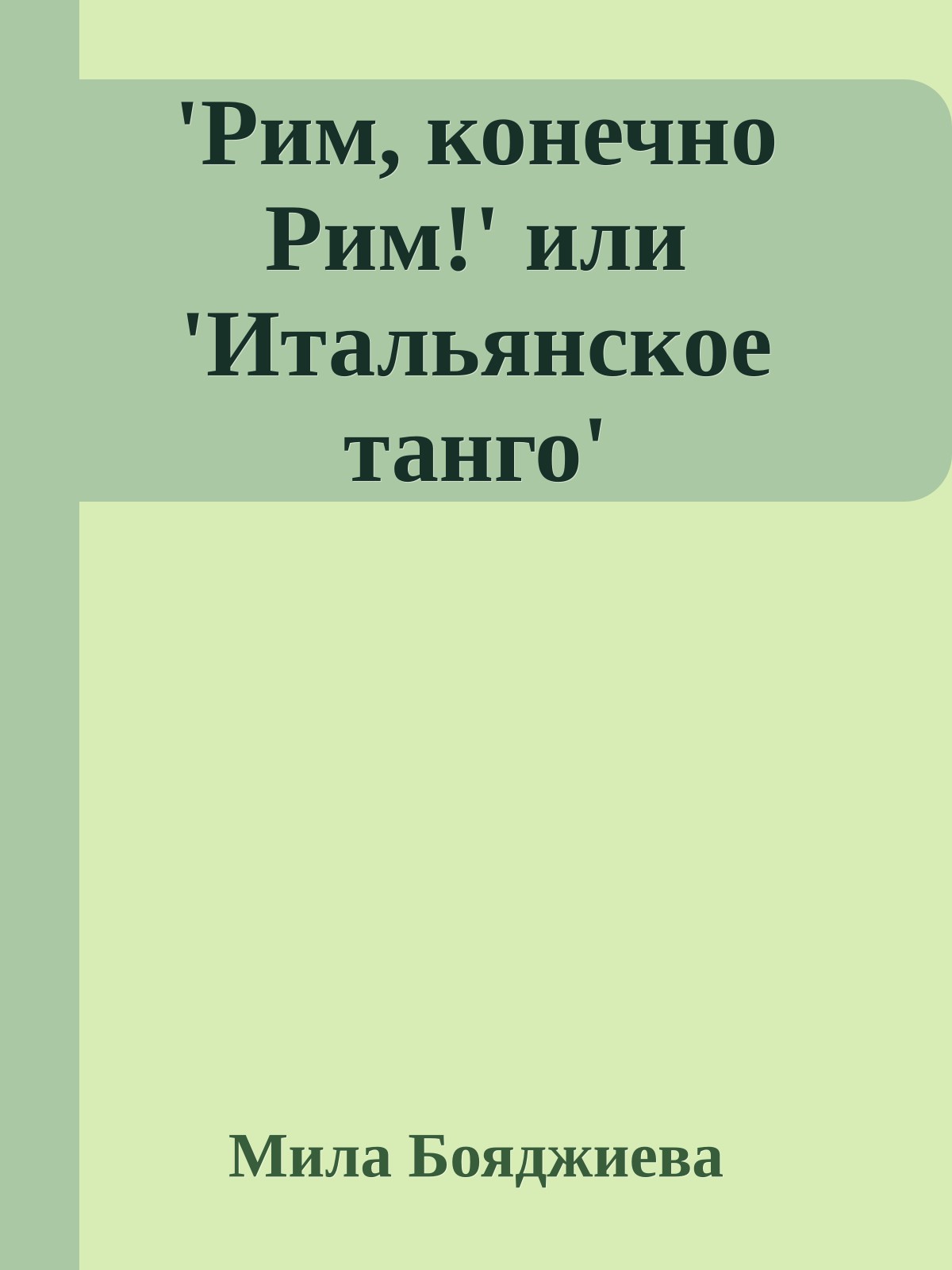 'Рим, конечно Рим!' или 'Итальянское танго'

Мила Бояджиева